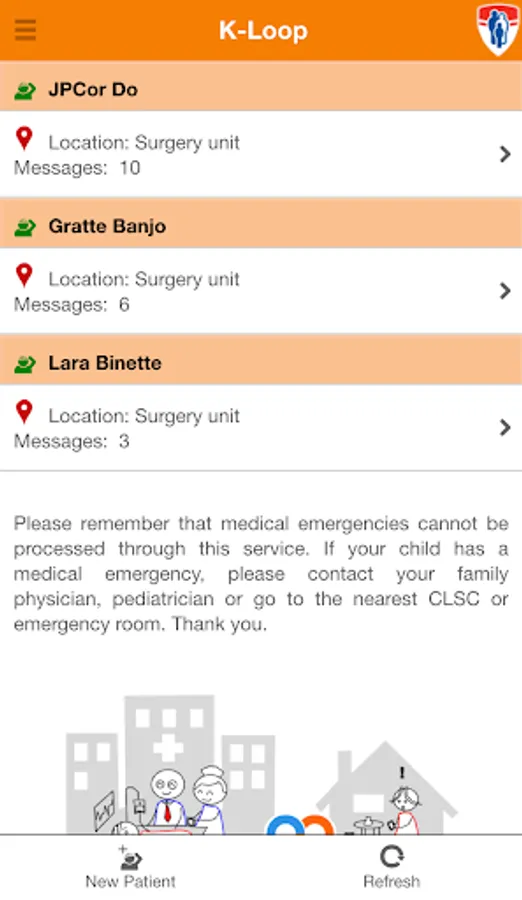 K-Loop

JPCor Do

Location: Surgery unit
Messages: 10

Gratte Banjo

Location: Surgery unit
Messages: 6

Lara Binette

Location: Surgery unit
Messages: 3

Please remember that medical emergencies cannot be processed through this service. If your child has a medical emergency, please contact your family physician, pediatrician or go to the nearest CLSC or emergency room. Thank you.

!

New Patient
Refresh